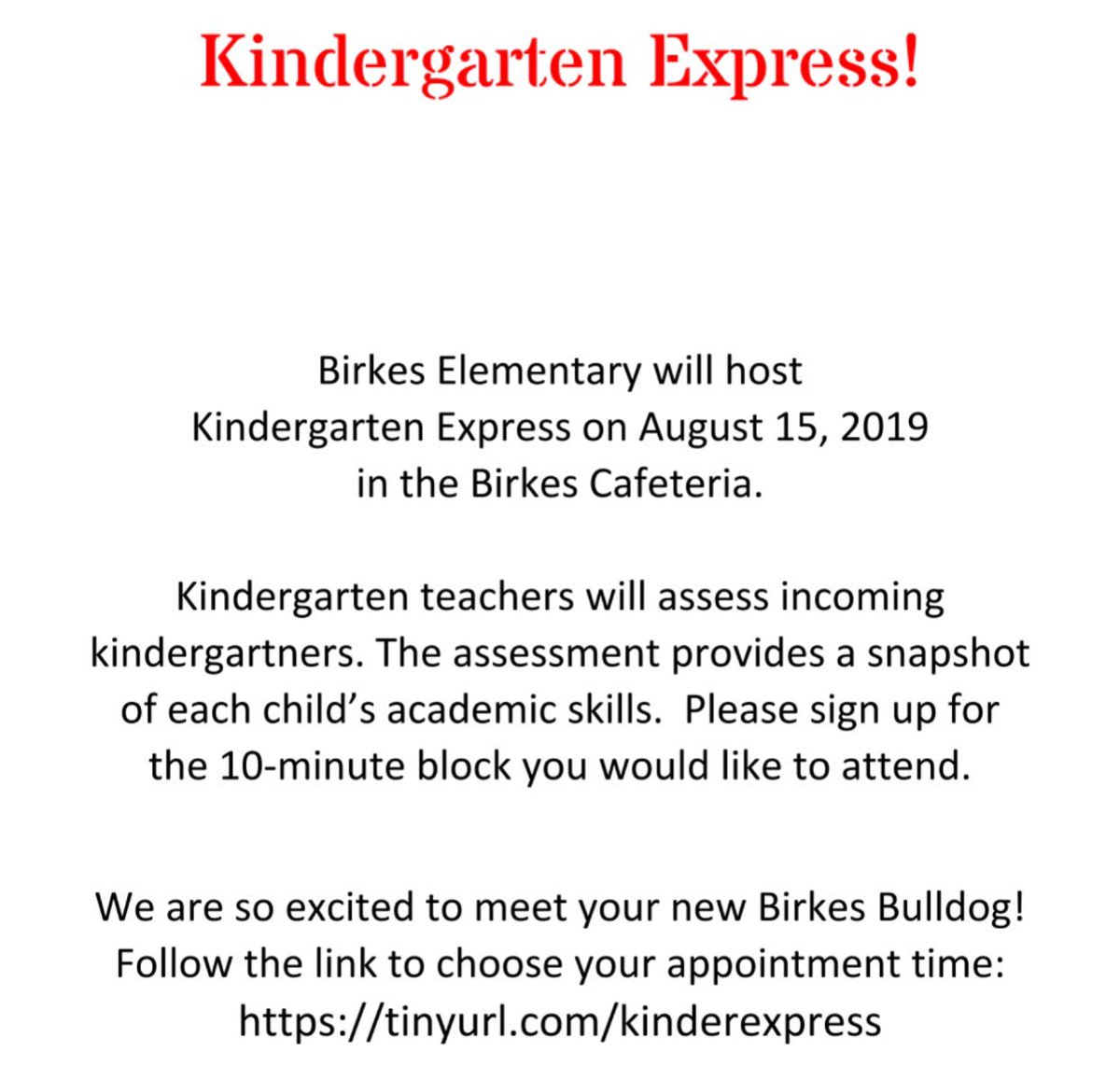 Kindergarten Express!

Birkes Elementary will host Kindergarten Express on August 15, 2019 in the Birkes Cafeteria.

Kindergarten teachers will assess incoming kindergartners. The assessment provides a snapshot of each child's academic skills.  Please sign up for the 10-minute block you would like to attend.

We are so excited to meet your new Birkes Bulldog! Follow the link to choose your appointment time: https://tinyurl.com/kinderexpress